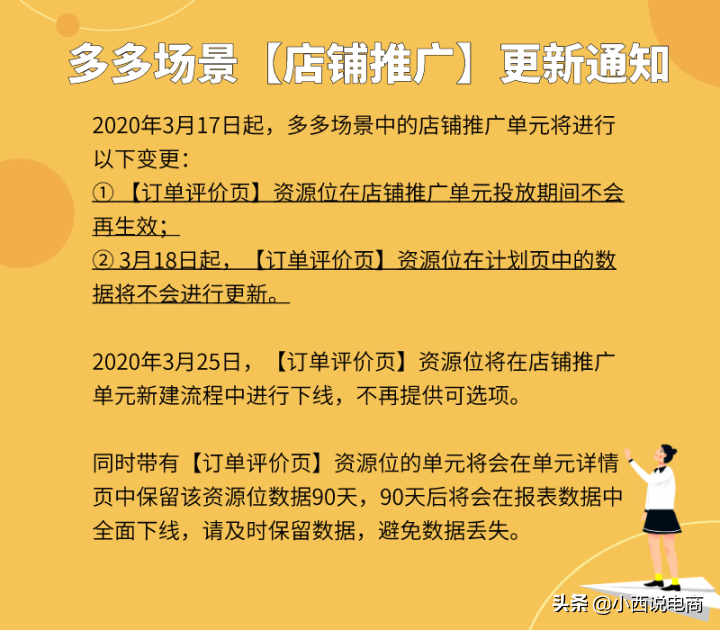 多多场景【店铺推广】更新通知

2020年3月17日起，多多场景中的店铺推广单元将进行以下变更：
① 【订单评价页】资源位在店铺推广单元投放期间不会再生效；
② 3月18日起，【订单评价页】资源位在计划页中的数据将不会进行更新。

2020年3月25日，【订单评价页】资源位将在店铺推广单元新建流程中进行下线，不再提供可选项。

同时带有【订单评价页】资源位的单元将会在单元详情页中保留该资源位数据90天，90天后将会在报表数据中全面下线，请及时保留数据，避免数据丢失。

头条 @小西说电商